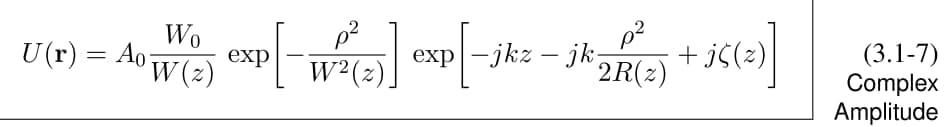 $U(\mathbf{r}) = A_0 \frac{W_0}{W(z)} \exp\left[-\frac{\rho^2}{W^2(z)}\right] \exp\left[-jkz - jk\frac{\rho^2}{2R(z)} + j\zeta(z)\right]$

(3.1-7)
Complex
Amplitude